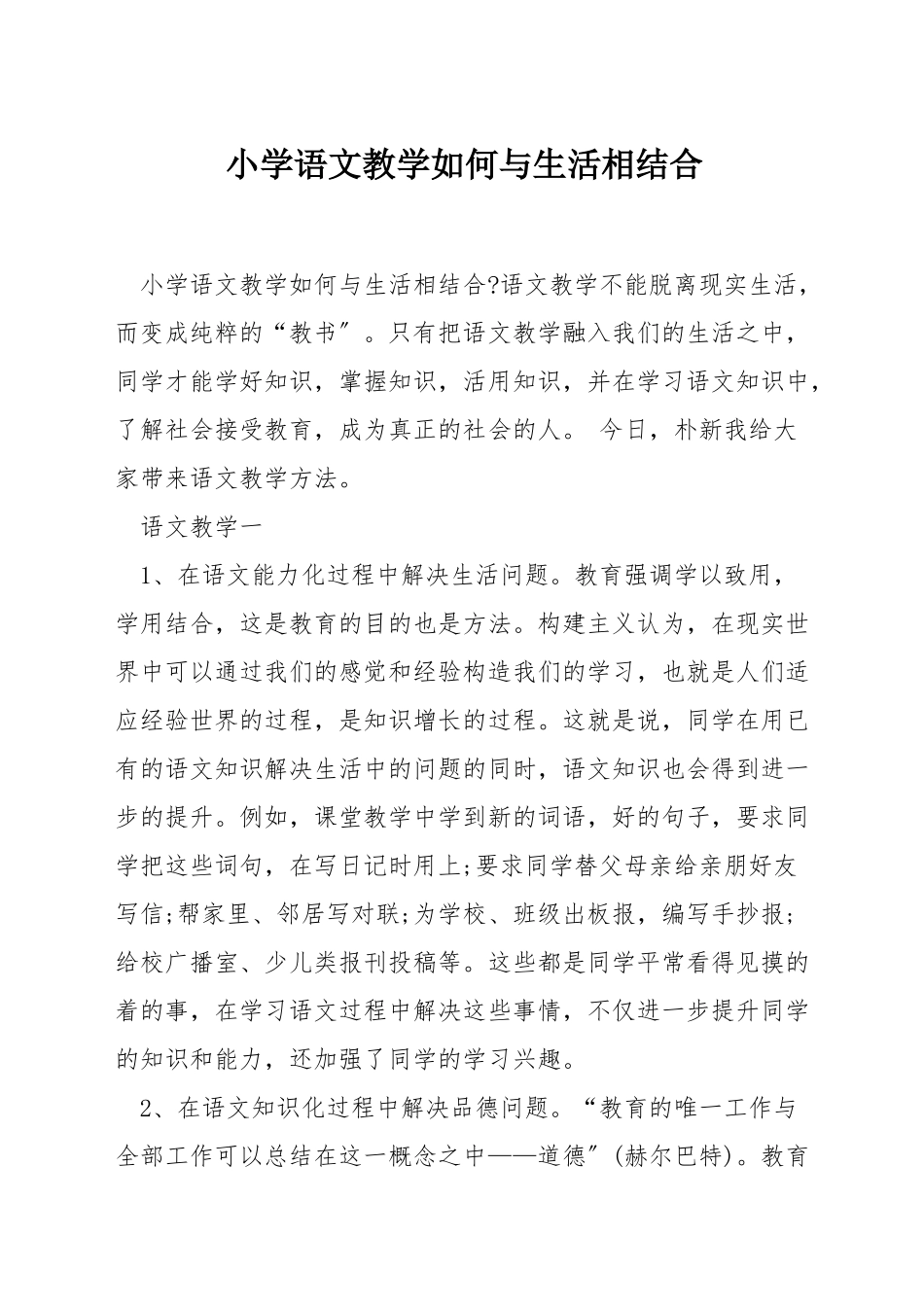 小学语文教学如何与生活相结合

小学语文教学如何与生活相结合?语文教学不能脱离现实生活，而变成纯粹的“教书″。只有把语文教学融入我们的生活之中，同学才能学好知识，掌握知识，活用知识，并在学习语文知识中，了解社会接受教育，成为真正的社会的人。 今日，朴新我给大家带来语文教学方法。

语文教学一

1、在语文能力化过程中解决生活问题。教育强调学以致用，学用结合，这是教育的目的也是方法。构建主义认为，在现实世界中可以通过我们的感觉和经验构造我们的学习，也就是人们适应经验世界的过程，是知识增长的过程。这就是说，同学在用已有的语文知识解决生活中的问题的同时，语文知识也会得到进一步的提升。例如，课堂教学中学到新的词语，好的句子，要求同学把这些词句，在写日记时用上;要求同学替父母亲给亲朋好友写信;帮家里、邻居写对联;为学校、班级出板报，编写手抄报;给校广播室、少儿类报刊投稿等。这些都是同学平常看得见摸的着的事，在学习语文过程中解决这些事情，不仅进一步提升同学的知识和能力，还加强了同学的学习兴趣。

2、在语文知识化过程中解决品德问题。“教育的唯一工作与全部工作可以总结在这一概念之中——道德″(赫尔巴特)。教育